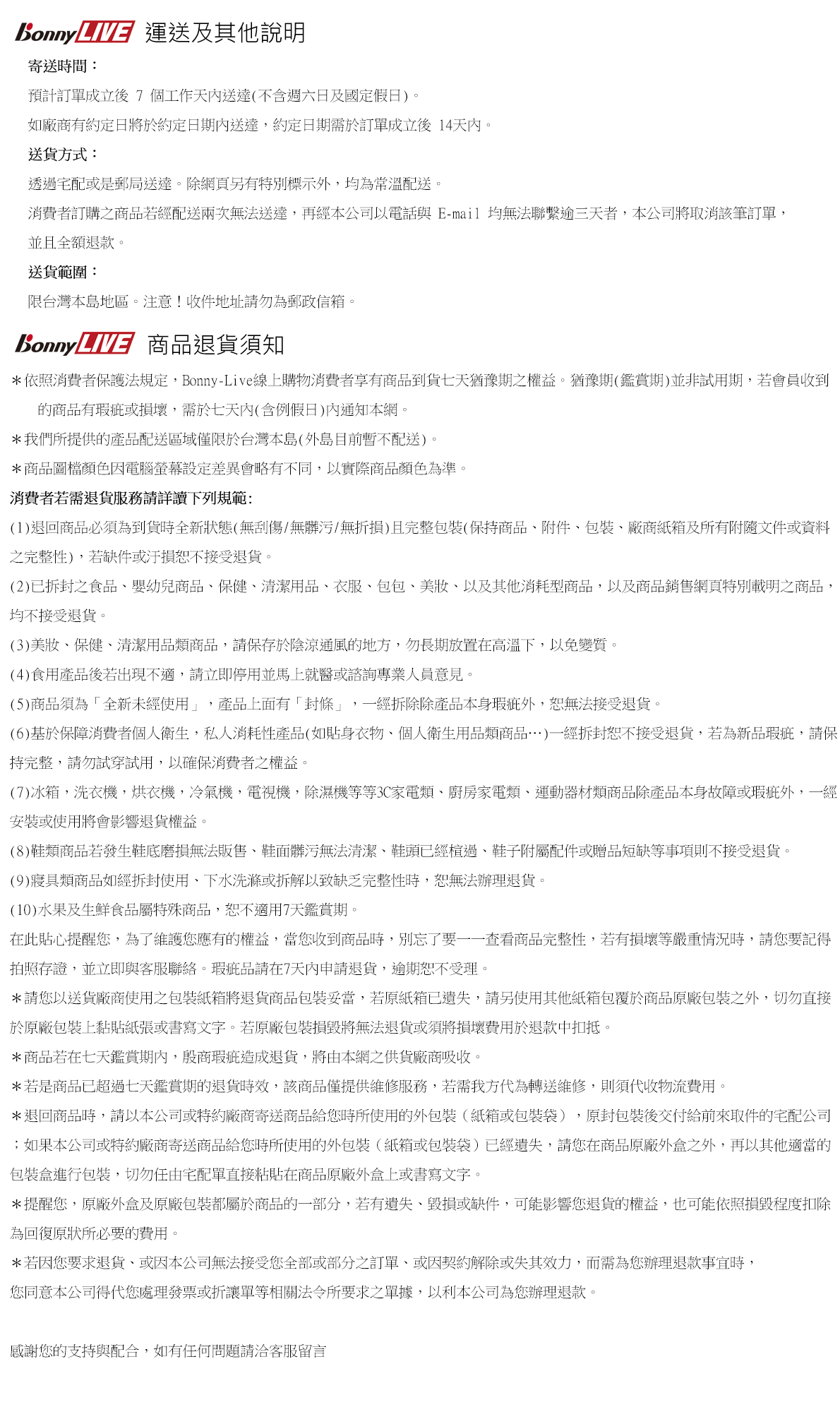 Bonny LIVE 運送及其他說明

寄送時間：

預計訂單成立後 7 個工作天內送達(不含週六日及國定假日)。

如廠商有約定日將於約定日期內送達，約定日期需於訂單成立後 14天內。

送貨方式：

透過宅配或是郵局送達。除網頁另有特別標示外，均為常溫配送。

消費者訂購之商品若經配送兩次無法送達，再經本公司以電話與 E-mail 均無法聯繫逾三天者，本公司將取消該筆訂單，並且全額退款。

送貨範圍：

限台灣本島地區。注意！收件地址請勿為郵政信箱。

Bonny LIVE 商品退貨須知

＊依照消費者保護法規定，Bonny-Live線上購物消費者享有商品到貨七天猶豫期之權益。猶豫期(鑑賞期)並非試用期，若會員收到的商品有瑕疵或損壞，需於七天內(含例假日)內通知本網。

＊我們所提供的產品配送區域僅限於台灣本島(外島目前暫不配送)。

＊商品圖檔顏色因電腦螢幕設定差異會略有不同，以實際商品顏色為準。

消費者若需退貨服務請詳讀下列規範:

(1)退回商品必須為到貨時全新狀態(無刮傷/無髒污/無折損)且完整包裝(保持商品、附件、包裝、廠商紙箱及所有附隨文件或資料之完整性)，若缺件或汙損恕不接受退貨。

(2)已拆封之食品、嬰幼兒商品、保健、清潔用品、衣服、包包、美妝、以及其他消耗型商品，以及商品銷售網頁特別載明之商品，均不接受退貨。

(3)美妝、保健、清潔用品類商品，請保存於陰涼通風的地方，勿長期放置在高溫下，以免變質。

(4)食用產品後若出現不適，請立即停用並馬上就醫或諮詢專業人員意見。

(5)商品須為「全新未經使用」，產品上面有「封條」，一經拆除除產品本身瑕疵外，恕無法接受退貨。

(6)基於保障消費者個人衛生，私人消耗性產品(如貼身衣物、個人衛生用品類商品…)一經拆封恕不接受退貨，若為新品瑕疵，請保持完整，請勿試穿試用，以確保消費者之權益。

(7)冰箱，洗衣機，烘衣機，冷氣機，電視機，除濕機等等3C家電類、廚房家電類、運動器材類商品除產品本身故障或瑕疵外，一經安裝或使用將會影響退貨權益。

(8)鞋類商品若發生鞋底磨損無法販售、鞋面髒污無法清潔、鞋頭已經楦過、鞋子附屬配件或贈品短缺等事項則不接受退貨。

(9)寢具類商品如經拆封使用、下水洗滌或拆解以致缺乏完整性時，恕無法辦理退貨。

(10)水果及生鮮食品屬特殊商品，恕不適用7天鑑賞期。

在此貼心提醒您，為了維護您應有的權益，當您收到商品時，別忘了要一一查看商品完整性，若有損壞等嚴重情況時，請您要記得拍照存證，並立即與客服聯絡。瑕疵品請在7天內申請退貨，逾期恕不受理。

＊請您以送貨廠商使用之包裝紙箱將退貨商品包裝妥當，若原紙箱已遺失，請另使用其他紙箱包覆於商品原廠包裝之外，切勿直接於原廠包裝上黏貼紙張或書寫文字。若原廠包裝損毀將無法退貨或須將損壞費用於退款中扣抵。

＊商品若在七天鑑賞期內，殷商瑕疵造成退貨，將由本網之供貨廠商吸收。

＊若是商品已超過七天鑑賞期的退貨時效，該商品僅提供維修服務，若需我方代為轉送維修，則須代收物流費用。

＊退回商品時，請以本公司或特約廠商寄送商品給您時所使用的外包裝（紙箱或包裝袋），原封包裝後交付給前來取件的宅配公司；如果本公司或特約廠商寄送商品給您時所使用的外包裝（紙箱或包裝袋）已經遺失，請您在商品原廠外盒之外，再以其他適當的包裝盒進行包裝，切勿任由宅配單直接粘貼在商品原廠外盒上或書寫文字。

＊提醒您，原廠外盒及原廠包裝都屬於商品的一部分，若有遺失、毀損或缺件，可能影響您退貨的權益，也可能依照損毀程度扣除為回復原狀所必要的費用。

＊若因您要求退貨、或因本公司無法接受您全部或部分之訂單、或因契約解除或失其效力，而需為您辦理退款事宜時，您同意本公司得代您處理發票或折讓單等相關法令所要求之單據，以利本公司為您辦理退款。

感謝您的支持與配合，如有任何問題請洽客服留言